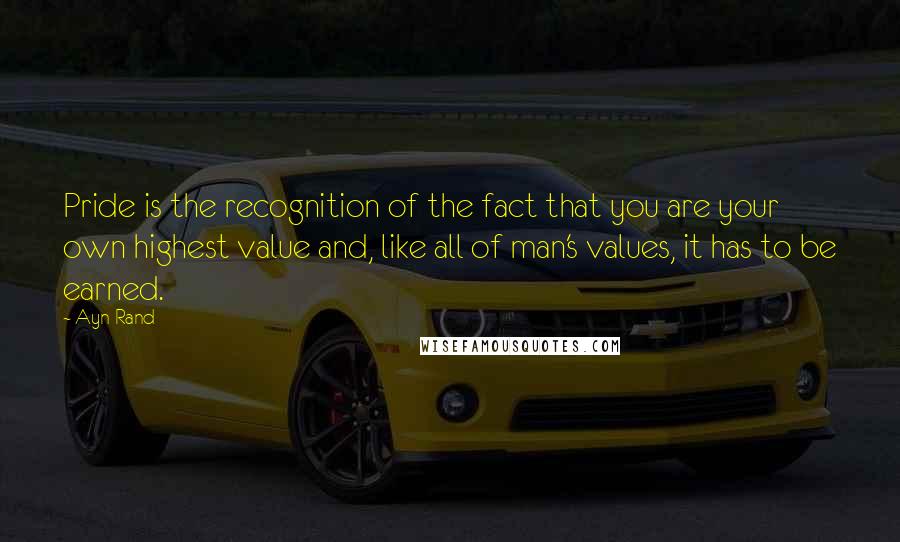 Pride is the recognition of the fact that you are your own highest value and, like all of man's values, it has to be earned.

- Ayn Rand

WISEFAMOUSQUOTES.COM